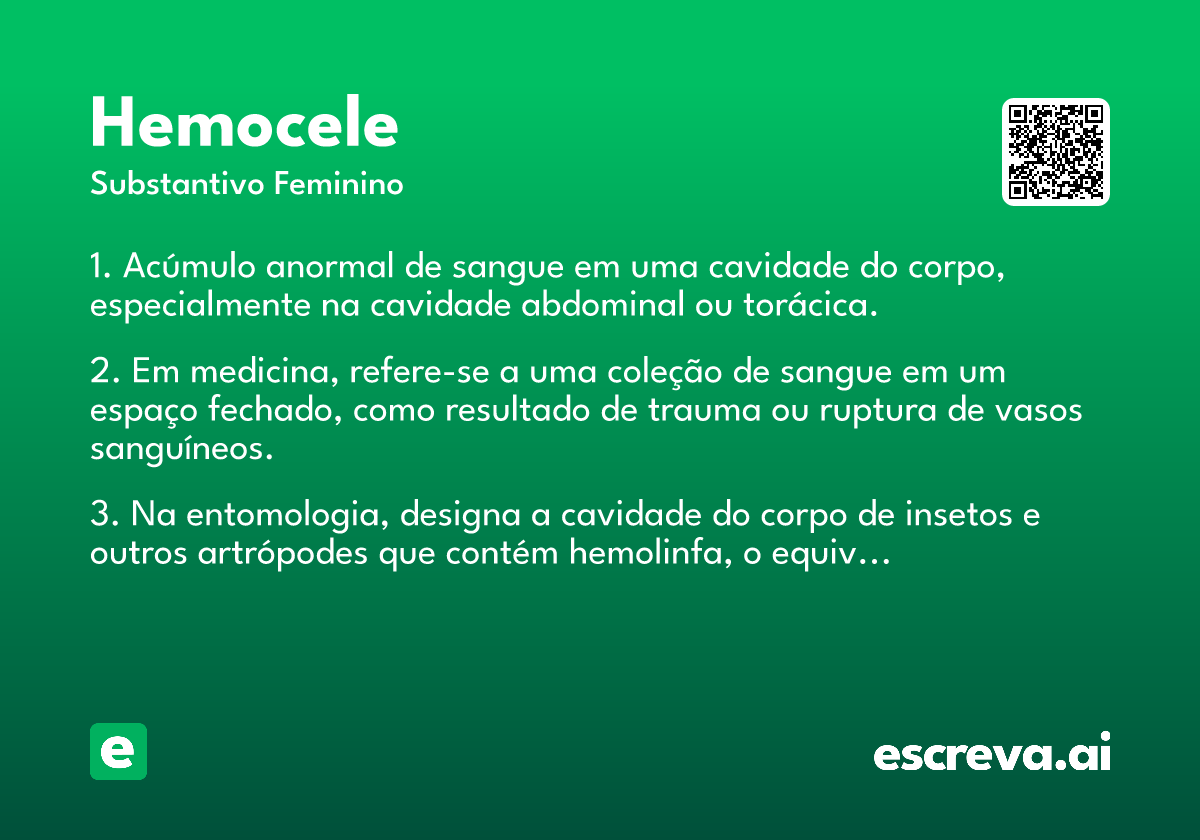 Hemocele
Substantivo Feminino

1. Acúmulo anormal de sangue em uma cavidade do corpo, especialmente na cavidade abdominal ou torácica.

2. Em medicina, refere-se a uma coleção de sangue em um espaço fechado, como resultado de trauma ou ruptura de vasos sanguíneos.

3. Na entomologia, designa a cavidade do corpo de insetos e outros artrópodes que contém hemolinfa, o equiv...

e

escreva.ai